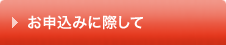 お申込みに際して